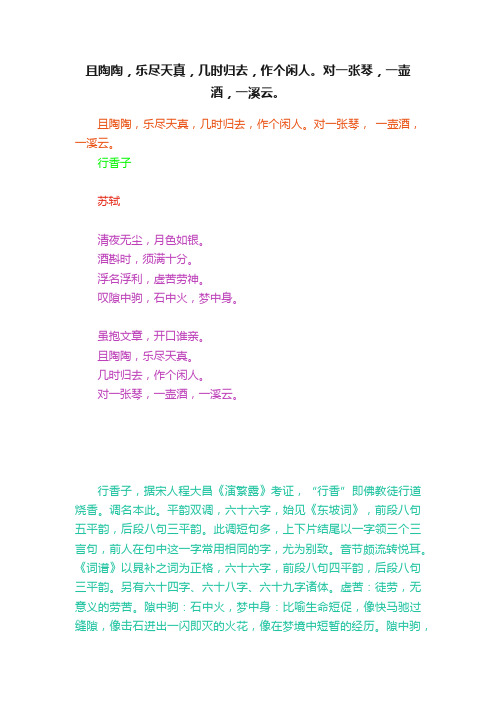 且陶陶，乐尽天真，几时归去，作个闲人。对一张琴，一壶酒，一溪云。

且陶陶，乐尽天真，几时归去，作个闲人。对一张琴， 一壶酒，一溪云。

行香子

苏轼

清夜无尘，月色如银。
酒斟时，须满十分。
浮名浮利，虚苦劳神。
叹隙中驹，石中火，梦中身。

虽抱文章，开口谁亲。
且陶陶，乐尽天真。
几时归去，作个闲人。
对一张琴，一壶酒，一溪云。

行香子，据宋人程大昌《演繁露》考证，“行香”即佛教徒行道烧香。调名本此。平韵双调，六十六字，始见《东坡词》，前段八句五平韵，后段八句三平韵。此调短句多，上下片结尾以一字领三个三言句，前人在句中这一字常用相同的字，尤为别致。音节颇流转悦耳。《词谱》以晁补之词为正格，六十六字，前段八句四平韵，后段八句三平韵。另有六十四字、六十八字、六十九字诸体。虚苦：徒劳，无意义的劳苦。隙中驹：石中火，梦中身：比喻生命短促，像快马驰过缝隙，像击石迸出一闪即灭的火花，像在梦境中短暂的经历。隙中驹，